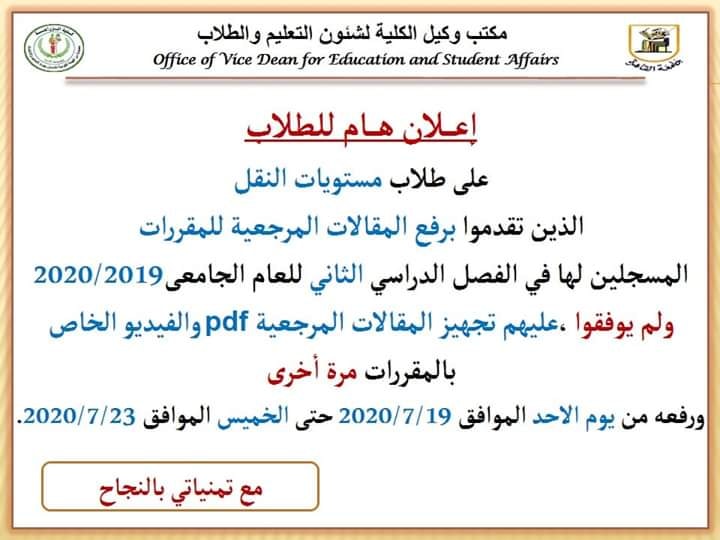 مكتب وكيل الكلية لشئون التعليم والطلاب
Office of Vice Dean for Education and Student Affairs

إعـلان هـام للطلاب

على طلاب مستويات النقل

الذين تقدموا برفع المقالات المرجعية للمقررات

المسجلين لها في الفصل الدراسي الثاني للعام الجامعى2020/2019

ولم يوفقوا ،عليهم تجهيز المقالات المرجعية pdf والفيديو الخاص

بالمقررات مرة أخرى

ورفعه من يوم الاحد الموافق 2020/7/19 حتى الخميس الموافق 2020/7/23.

مع تمنياتي بالنجاح